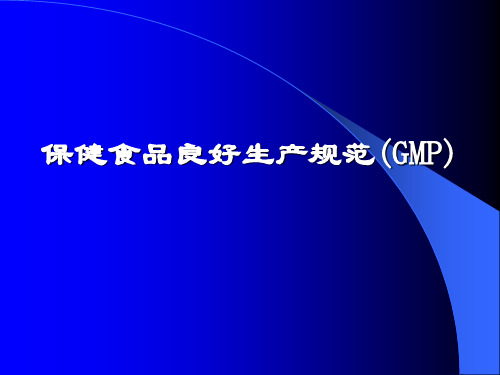 保健食品良好生产规范(GMP)